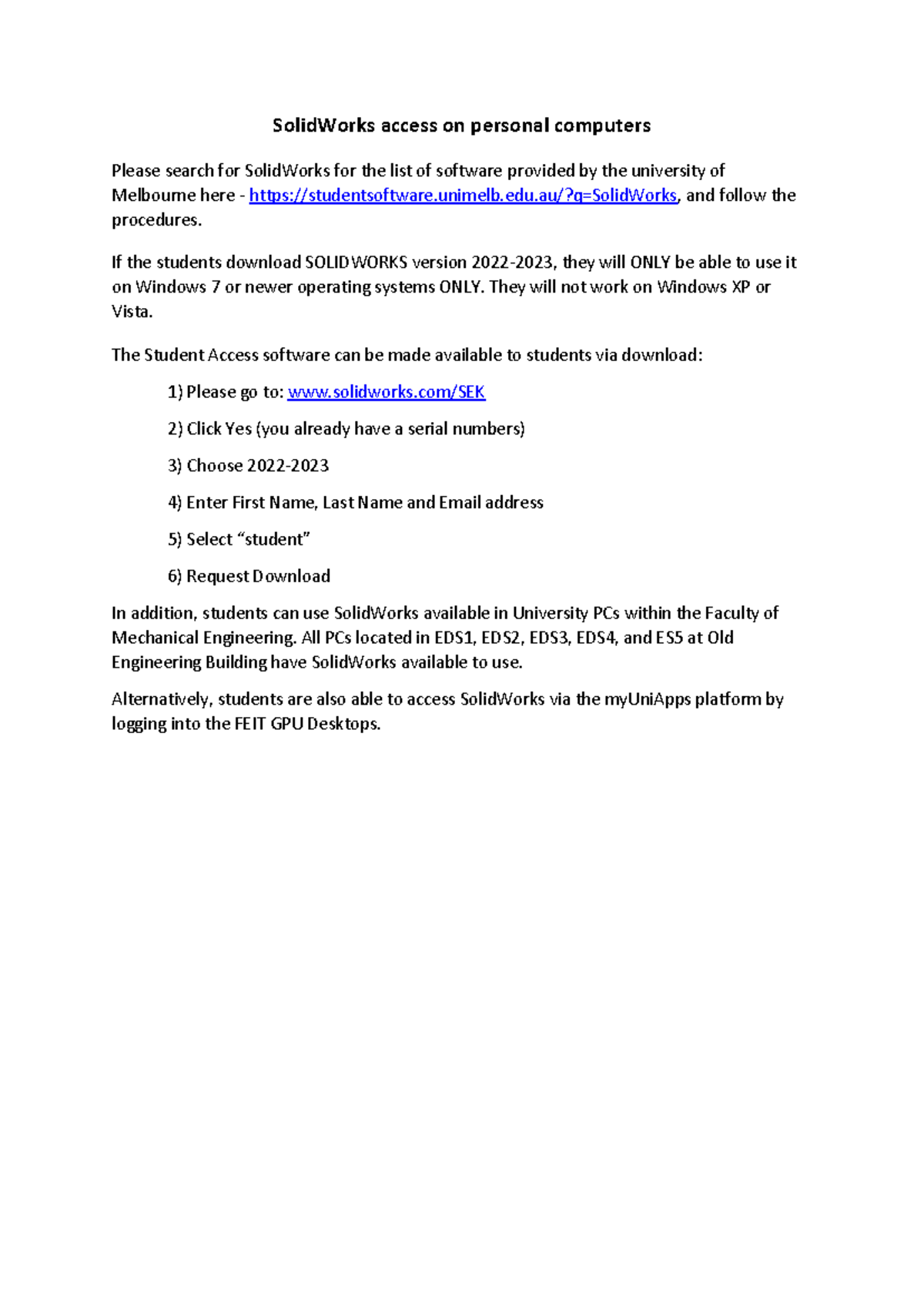 SolidWorks access on personal computers

Please search for SolidWorks for the list of software provided by the university of Melbourne here - https://studentsoftware.unimelb.edu.au/?q=SolidWorks, and follow the procedures.

If the students download SOLIDWORKS version 2022-2023, they will ONLY be able to use it on Windows 7 or newer operating systems ONLY. They will not work on Windows XP or Vista.

The Student Access software can be made available to students via download:

1) Please go to: www.solidworks.com/SEK

2) Click Yes (you already have a serial numbers)

3) Choose 2022-2023

4) Enter First Name, Last Name and Email address

5) Select "student"

6) Request Download

In addition, students can use SolidWorks available in University PCs within the Faculty of Mechanical Engineering. All PCs located in EDS1, EDS2, EDS3, EDS4, and ES5 at Old Engineering Building have SolidWorks available to use.

Alternatively, students are also able to access SolidWorks via the myUniApps platform by logging into the FEIT GPU Desktops.